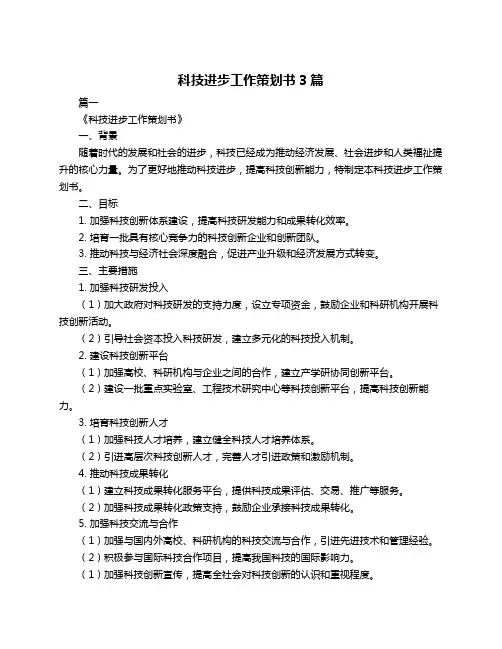 科技进步工作策划书 3 篇

篇一

《科技进步工作策划书》

一、背景

随着时代的发展和社会的进步，科技已经成为推动经济发展、社会进步和人类福祉提升的核心力量。为了更好地推动科技进步，提高科技创新能力，特制定本科技进步工作策划书。

二、目标

1. 加强科技创新体系建设，提高科技研发能力和成果转化效率。

2. 培育一批具有核心竞争力的科技创新企业和创新团队。

3. 推动科技与经济社会深度融合，促进产业升级和经济发展方式转变。

三、主要措施

1. 加强科技研发投入

（1）加大政府对科技研发的支持力度，设立专项资金，鼓励企业和科研机构开展科技创新活动。

（2）引导社会资本投入科技研发，建立多元化的科技投入机制。

2. 建设科技创新平台

（1）加强高校、科研机构与企业之间的合作，建立产学研协同创新平台。

（2）建设一批重点实验室、工程技术研究中心等科技创新平台，提高科技创新能力。

3. 培育科技创新人才

（1）加强科技人才培养，建立健全科技人才培养体系。

（2）引进高层次科技创新人才，完善人才引进政策和激励机制。

4. 推动科技成果转化

（1）建立科技成果转化服务平台，提供科技成果评估、交易、推广等服务。

（2）加强科技成果转化政策支持，鼓励企业承接科技成果转化。

5. 加强科技交流与合作

（1）加强与国内外高校、科研机构的科技交流与合作，引进先进技术和管理经验。

（2）积极参与国际科技合作项目，提高我国科技的国际影响力。

（1）加强科技创新宣传，提高全社会对科技创新的认识和重视程度。